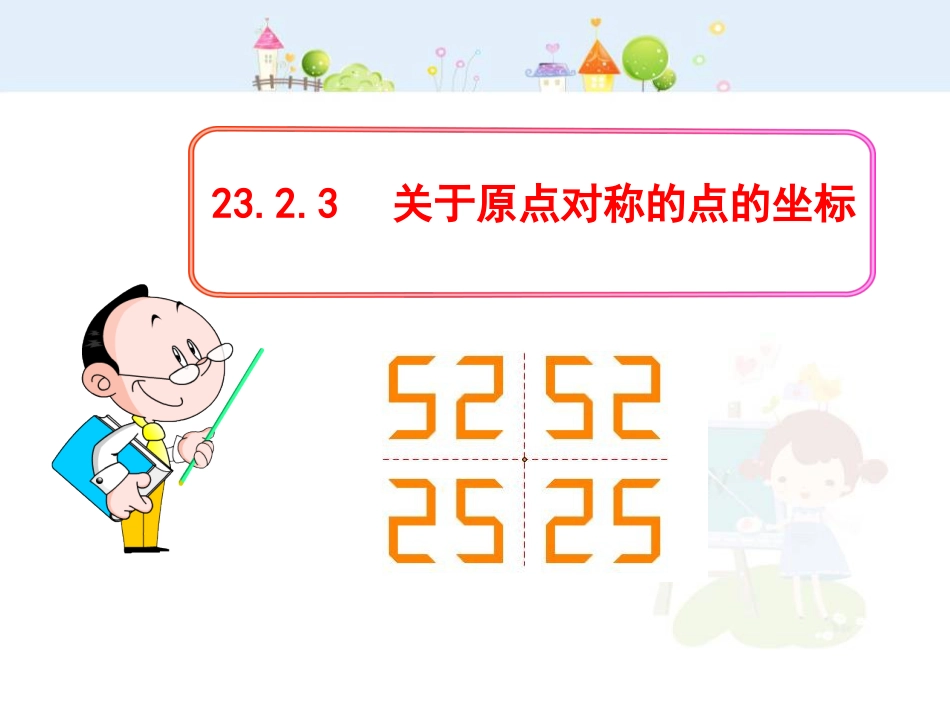 23.2.3　关于原点对称的点的坐标

52 52
25 25